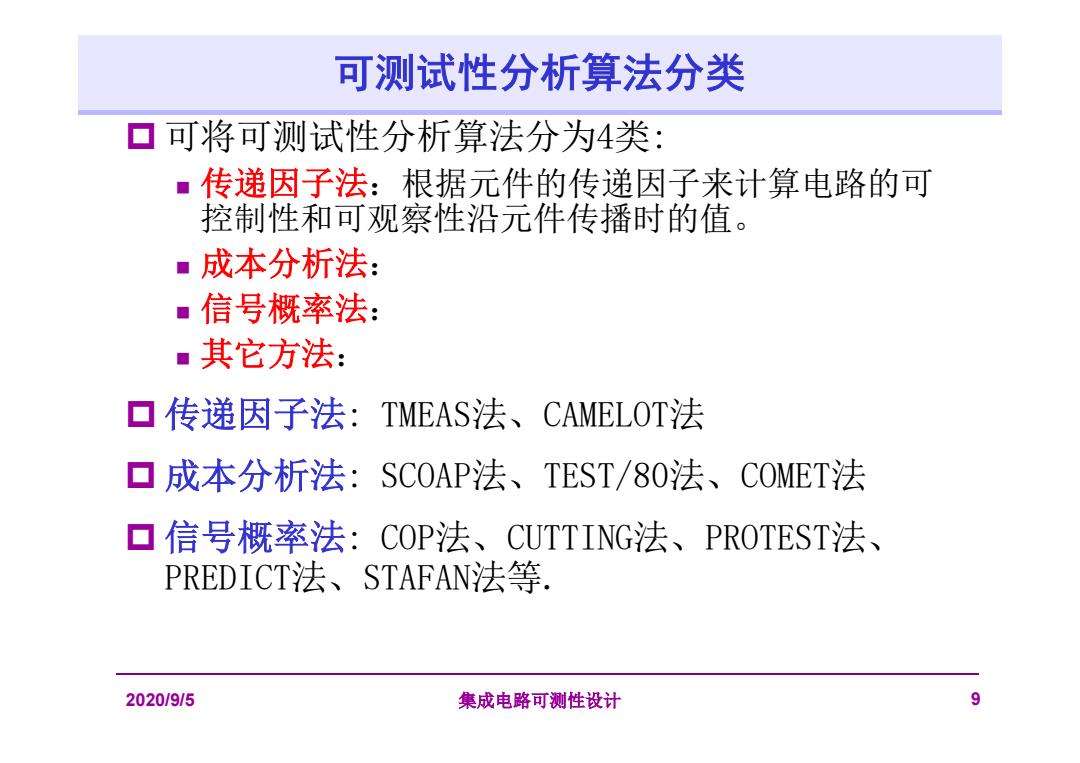 可测试性分析算法分类

可将可测试性分析算法分为4类:

传递因子法：根据元件的传递因子来计算电路的可控制性和可观察性沿元件传播时的值。

成本分析法：

信号概率法：

其它方法：

传递因子法: TMEAS法、CAMELOT法

成本分析法: SCOAP法、TEST/80法、COMET法

信号概率法: COP法、CUTTING法、PROTEST法、PREDICT法、STAFAN法等.

2020/9/5

集成电路可测性设计

9